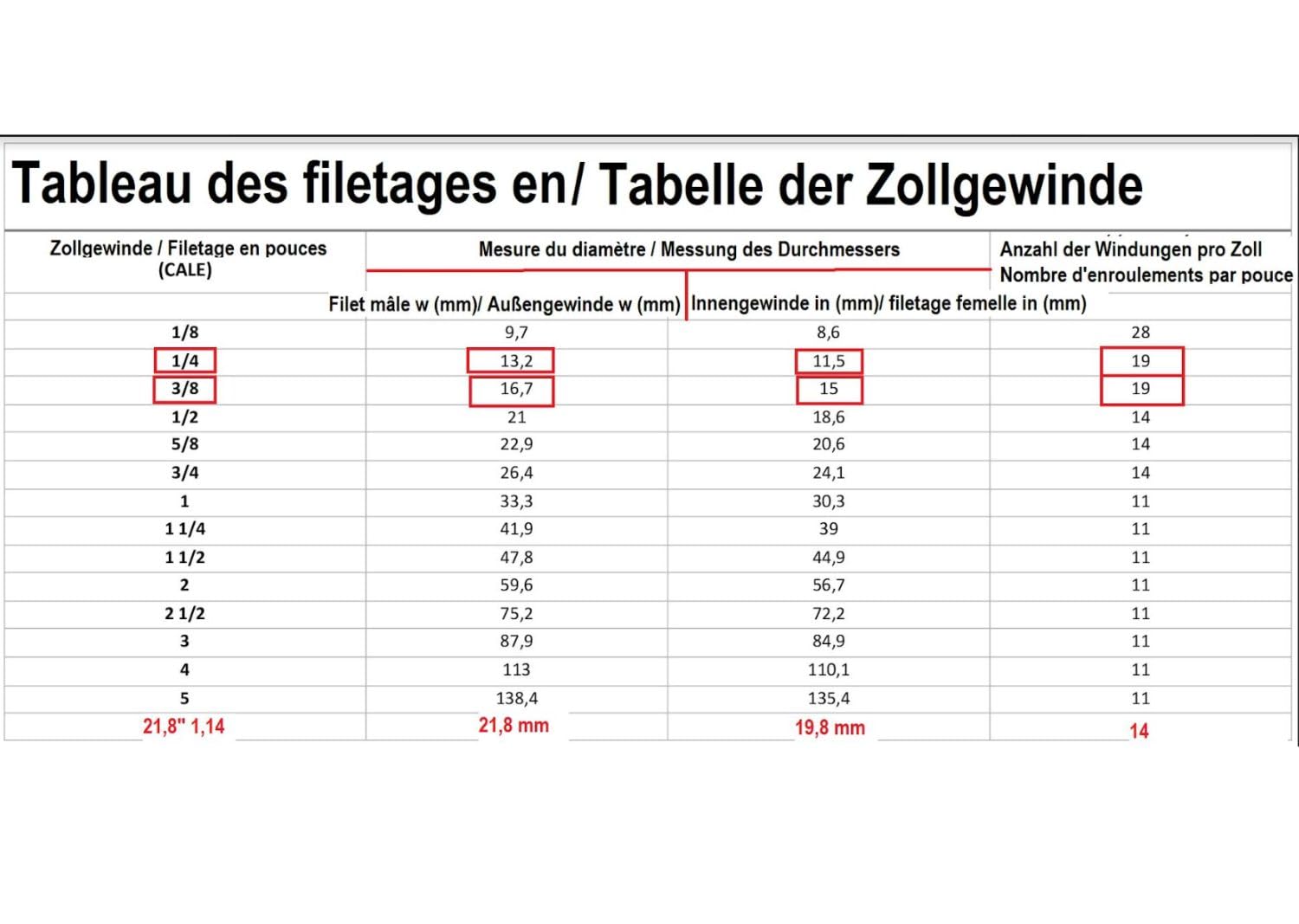 Tableau des filetages en/ Tabelle der Zollgewinde

| Zollgewinde / Filetage en pouces (CALE) | Mesure du diamètre / Messung des Durchmessers | | Anzahl der Windungen pro Zoll Nombre d'enroulements par pouce |
|---|---|---|---|
| | Filet mâle w (mm)/ Außengewinde w (mm) | Innengewinde in (mm)/ filetage femelle in (mm) | |
| 1/8 | 9,7 | 8,6 | 28 |
| 1/4 | 13,2 | 11,5 | 19 |
| 3/8 | 16,7 | 15 | 19 |
| 1/2 | 21 | 18,6 | 14 |
| 5/8 | 22,9 | 20,6 | 14 |
| 3/4 | 26,4 | 24,1 | 14 |
| 1 | 33,3 | 30,3 | 11 |
| 1 1/4 | 41,9 | 39 | 11 |
| 1 1/2 | 47,8 | 44,9 | 11 |
| 2 | 59,6 | 56,7 | 11 |
| 2 1/2 | 75,2 | 72,2 | 11 |
| 3 | 87,9 | 84,9 | 11 |
| 4 | 113 | 110,1 | 11 |
| 5 | 138,4 | 135,4 | 11 |
| 21,8" 1,14 | 21,8 mm | 19,8 mm | 14 |